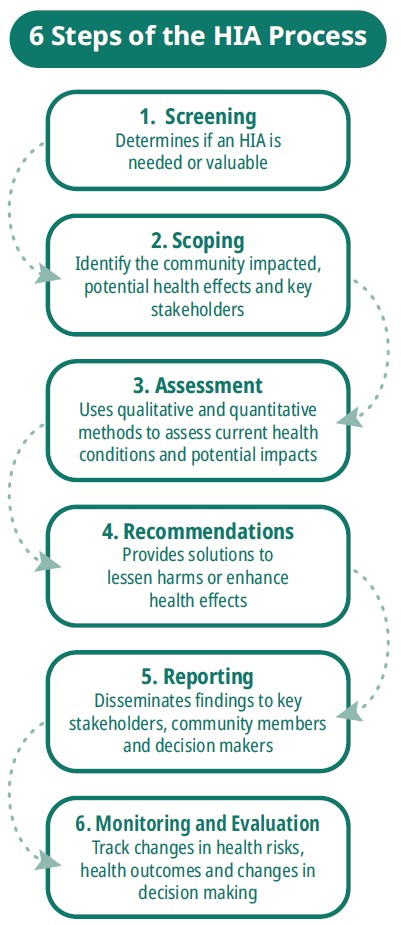 6 Steps of the HIA Process

1. Screening
Determines if an HIA is needed or valuable

2. Scoping
Identify the community impacted, potential health effects and key stakeholders

3. Assessment
Uses qualitative and quantitative methods to assess current health conditions and potential impacts

4. Recommendations
Provides solutions to lessen harms or enhance health effects

5. Reporting
Disseminates findings to key stakeholders, community members and decision makers

6. Monitoring and Evaluation
Track changes in health risks, health outcomes and changes in decision making